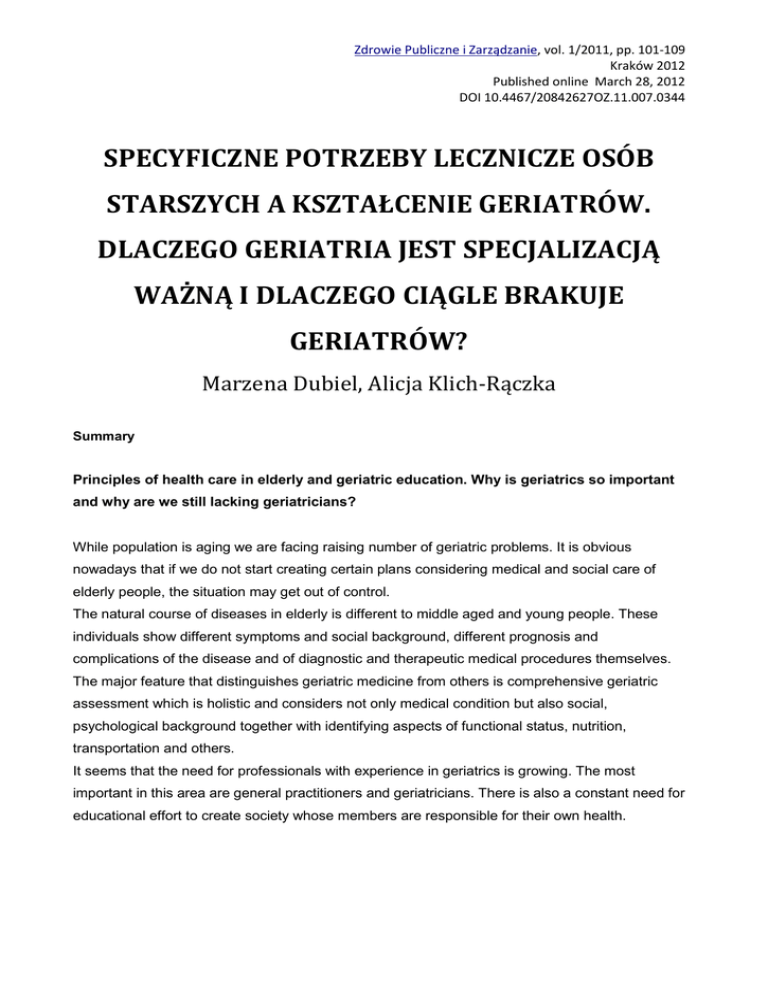 Zdrowie Publiczne i Zarządzanie, vol. 1/2011, pp. 101-109
Kraków 2012
Published online March 28, 2012
DOI 10.4467/20842627OZ.11.007.0344

SPECYFICZNE POTRZEBY LECZNICZE OSÓB STARSZYCH A KSZTAŁCENIE GERIATRÓW. DLACZEGO GERIATRIA JEST SPECJALIZACJĄ WAŻNĄ I DLACZEGO CIĄGLE BRAKUJE GERIATRÓW?

Marzena Dubiel, Alicja Klich-Rączka

Summary

Principles of health care in elderly and geriatric education. Why is geriatrics so important and why are we still lacking geriatricians?

While population is aging we are facing raising number of geriatric problems. It is obvious nowadays that if we do not start creating certain plans considering medical and social care of elderly people, the situation may get out of control.
The natural course of diseases in elderly is different to middle aged and young people. These individuals show different symptoms and social background, different prognosis and complications of the disease and of diagnostic and therapeutic medical procedures themselves. The major feature that distinguishes geriatric medicine from others is comprehensive geriatric assessment which is holistic and considers not only medical condition but also social, psychological background together with identifying aspects of functional status, nutrition, transportation and others.
It seems that the need for professionals with experience in geriatrics is growing. The most important in this area are general practitioners and geriatricians. There is also a constant need for educational effort to create society whose members are responsible for their own health.